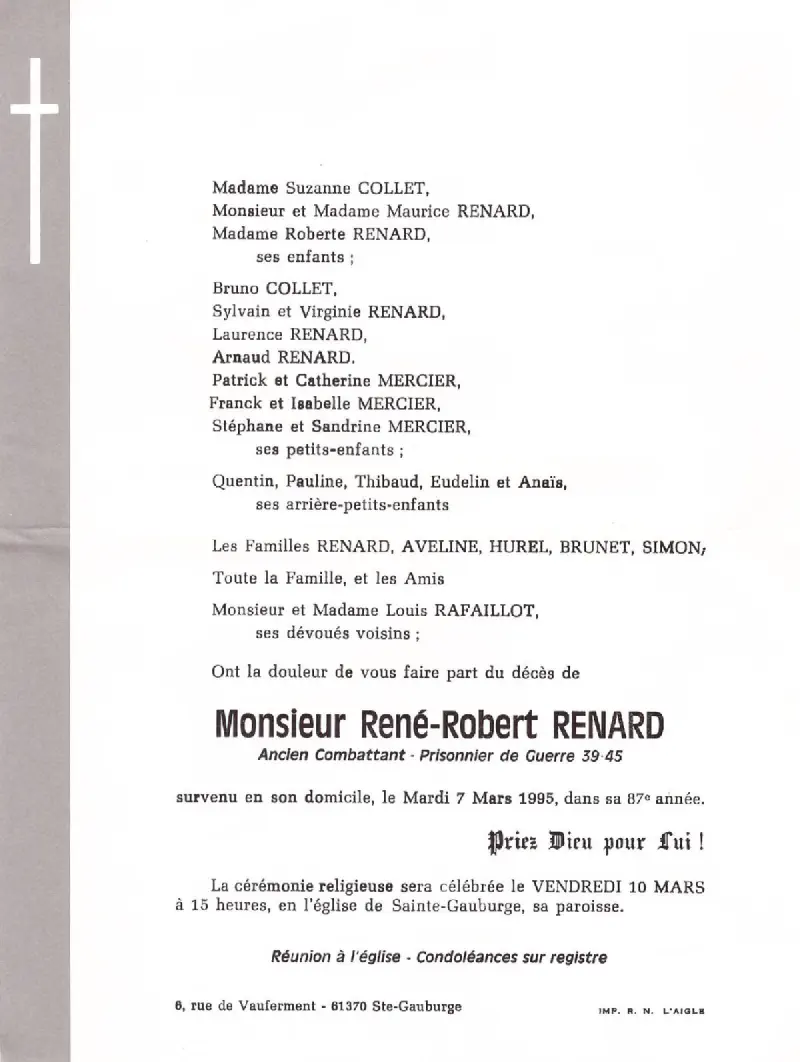 Madame Suzanne COLLET,
Monsieur et Madame Maurice RENARD,
Madame Roberte RENARD,
ses enfants ;

Bruno COLLET,
Sylvain et Virginie RENARD,
Laurence RENARD,
Arnaud RENARD,
Patrick et Catherine MERCIER,
Franck et Isabelle MERCIER,
Stéphane et Sandrine MERCIER,
ses petits-enfants ;

Quentin, Pauline, Thibaud, Eudelin et Anaïs,
ses arrière-petits-enfants

Les Familles RENARD, AVELINE, HUREL, BRUNET, SIMON,

Toute la Famille, et les Amis

Monsieur et Madame Louis RAFAILLOT,
ses dévoués voisins ;

Ont la douleur de vous faire part du décès de

Monsieur René-Robert RENARD
Ancien Combattant - Prisonnier de Guerre 39-45

survenu en son domicile, le Mardi 7 Mars 1995, dans sa 87e année.

Priez Dieu pour Lui !

La cérémonie religieuse sera célébrée le VENDREDI 10 MARS à 15 heures, en l'église de Sainte-Gauburge, sa paroisse.

Réunion à l'église - Condoléances sur registre

6, rue de Vauferment - 61370 Ste-Gauburge

IMP. R. N. L'AIGLE